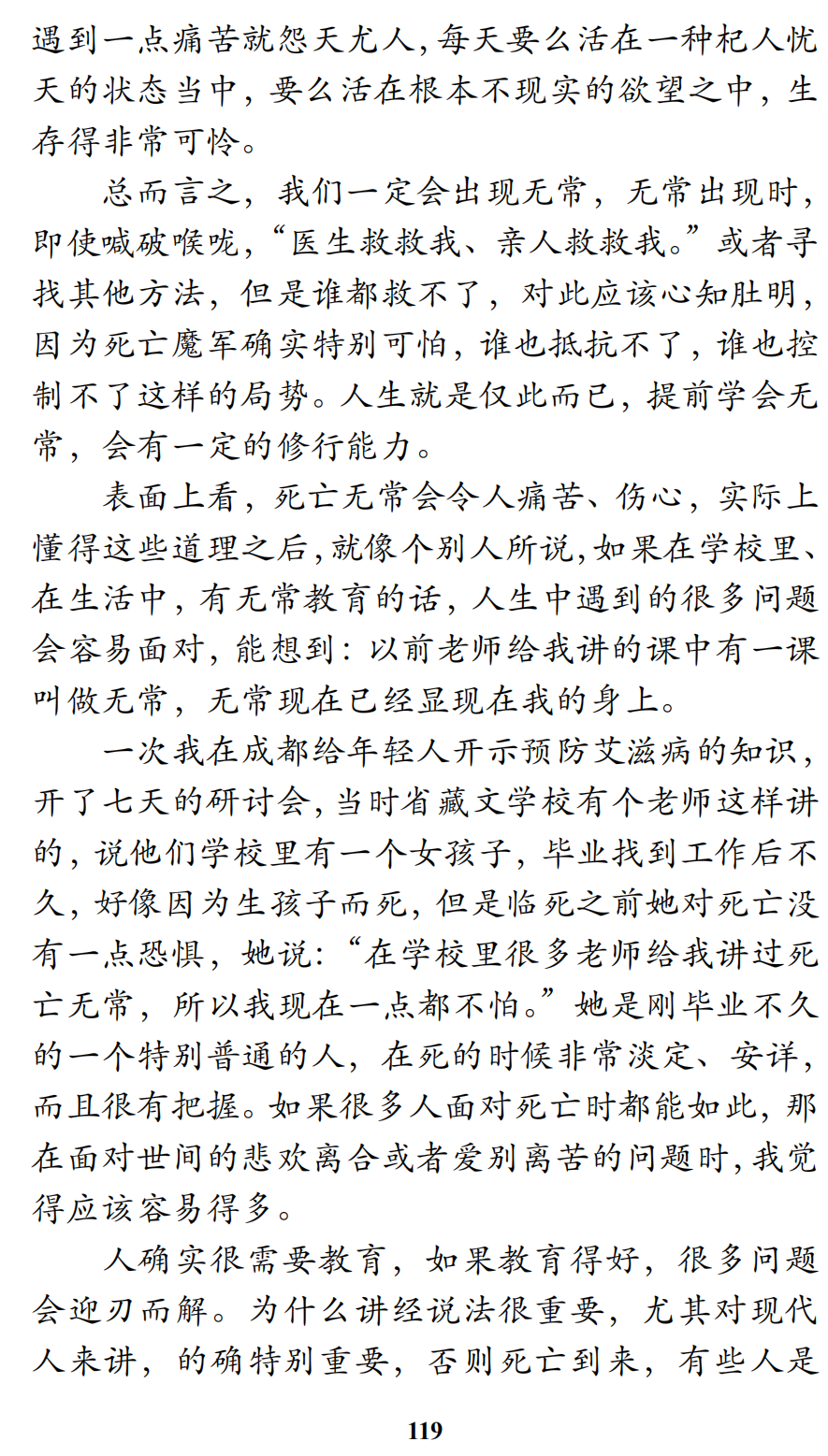 遇到一点痛苦就怨天尤人，每天要么活在一种杞人忧天的状态当中，要么活在根本不现实的欲望之中，生存得非常可怜。

总而言之，我们一定会出现无常，无常出现时，即使喊破喉咙，“医生救救我、亲人救救我。”或者寻找其他方法，但是谁都救不了，对此应该心知肚明，因为死亡魔军确实特别可怕，谁也抵抗不了，谁也控制不了这样的局势。人生就是仅此而已，提前学会无常，会有一定的修行能力。

表面上看，死亡无常会令人痛苦、伤心，实际上懂得这些道理之后，就像个别人所说，如果在学校里、在生活中，有无常教育的话，人生中遇到的很多问题会容易面对，能想到：以前老师给我讲的课中有一课叫做无常，无常现在已经显现在我的身上。

一次我在成都给年轻人开示预防艾滋病的知识，开了七天的研讨会，当时省藏文学校有个老师这样讲的，说他们学校里有一个女孩子，毕业找到工作后不久，好像因为生孩子而死，但是临死之前她对死亡没有一点恐惧，她说：“在学校里很多老师给我讲过死亡无常，所以我现在一点都不怕。”她是刚毕业不久的一个特别普通的人，在死的时候非常淡定、安详，而且很有把握。如果很多人面对死亡时都能如此，那在面对世间的悲欢离合或者爱别离苦的问题时，我觉得应该容易得多。

人确实很需要教育，如果教育得好，很多问题会迎刃而解。为什么讲经说法很重要，尤其对现代人来讲，的确特别重要，否则死亡到来，有些人是

119